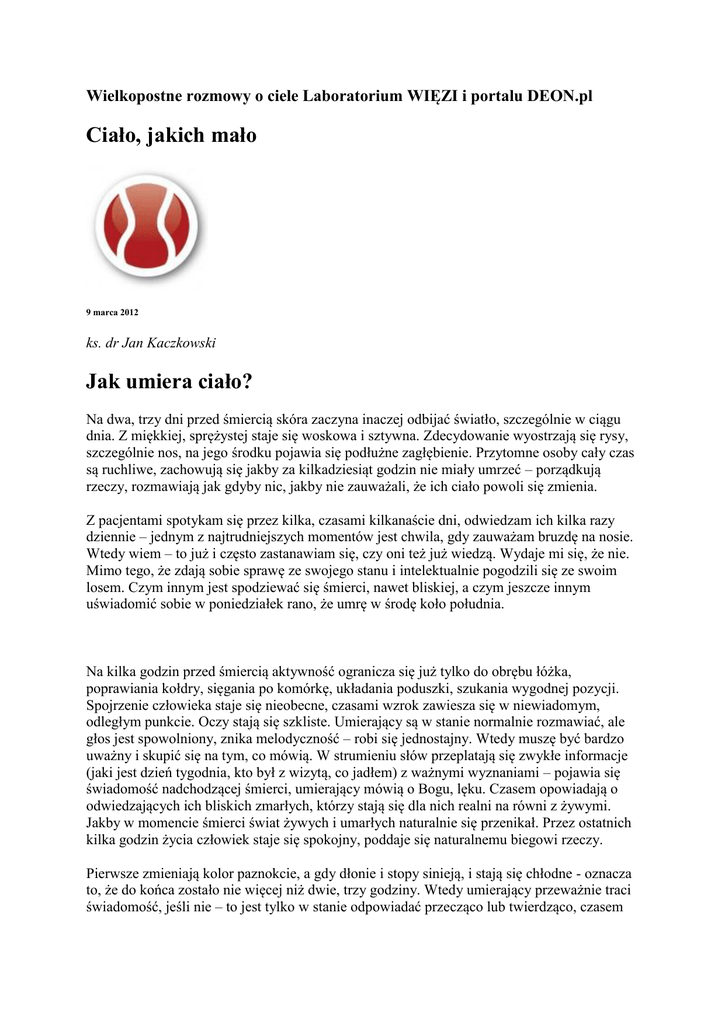 Wielkopostne rozmowy o ciele Laboratorium WIĘZI i portalu DEON.pl

Ciało, jakich mało

9 marca 2012

ks. dr Jan Kaczkowski

Jak umiera ciało?

Na dwa, trzy dni przed śmiercią skóra zaczyna inaczej odbijać światło, szczególnie w ciągu dnia. Z miękkiej, sprężystej staje się woskowa i sztywna. Zdecydowanie wyostrzają się rysy, szczególnie nos, na jego środku pojawia się podłużne zagłębienie. Przytomne osoby cały czas są ruchliwe, zachowują się jakby za kilkadziesiąt godzin nie miały umrzeć – porządkują rzeczy, rozmawiają jak gdyby nic, jakby nie zauważali, że ich ciało powoli się zmienia.

Z pacjentami spotykam się przez kilka, czasami kilkanaście dni, odwiedzam ich kilka razy dziennie – jednym z najtrudniejszych momentów jest chwila, gdy zauważam bruzdę na nosie. Wtedy wiem – to już i często zastanawiam się, czy oni też już wiedzą. Wydaje mi się, że nie. Mimo tego, że zdają sobie sprawę ze swojego stanu i intelektualnie pogodzili się ze swoim losem. Czym innym jest spodziewać się śmierci, nawet bliskiej, a czym jeszcze innym uświadomić sobie w poniedziałek rano, że umrę w środę koło południa.

Na kilka godzin przed śmiercią aktywność ogranicza się już tylko do obrębu łóżka, poprawiania kołdry, sięgania po komórkę, układania poduszki, szukania wygodnej pozycji. Spojrzenie człowieka staje się nieobecne, czasami wzrok zawiesza się w niewiadomym, odległym punkcie. Oczy stają się szkliste. Umierający są w stanie normalnie rozmawiać, ale głos jest spowolniony, znika melodyczność – robi się jednostajny. Wtedy muszę być bardzo uważny i skupić się na tym, co mówią. W strumieniu słów przeplatają się zwykłe informacje (jaki jest dzień tygodnia, kto był z wizytą, co jadłem) z ważnymi wyznaniami – pojawia się świadomość nadchodzącej śmierci, umierający mówią o Bogu, lęku. Czasem opowiadają o odwiedzających ich bliskich zmarłych, którzy stają się dla nich realni na równi z żywymi. Jakby w momencie śmierci świat żywych i umarłych naturalnie się przenikał. Przez ostatnich kilka godzin życia człowiek staje się spokojny, poddaje się naturalnemu biegowi rzeczy.

Pierwsze zmieniają kolor paznokcie, a gdy dłonie i stopy sinieją, i stają się chłodne - oznacza to, że do końca zostało nie więcej niż dwie, trzy godziny. Wtedy umierający przeważnie traci świadomość, jeśli nie – to jest tylko w stanie odpowiadać przecząco lub twierdząco, czasem